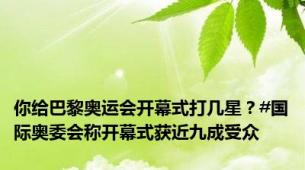 你给巴黎奥运会开幕式打几星？#国际奥委会称开幕式获近九成受众